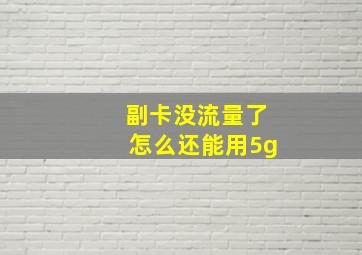 副卡没流量了
怎么还能用5g